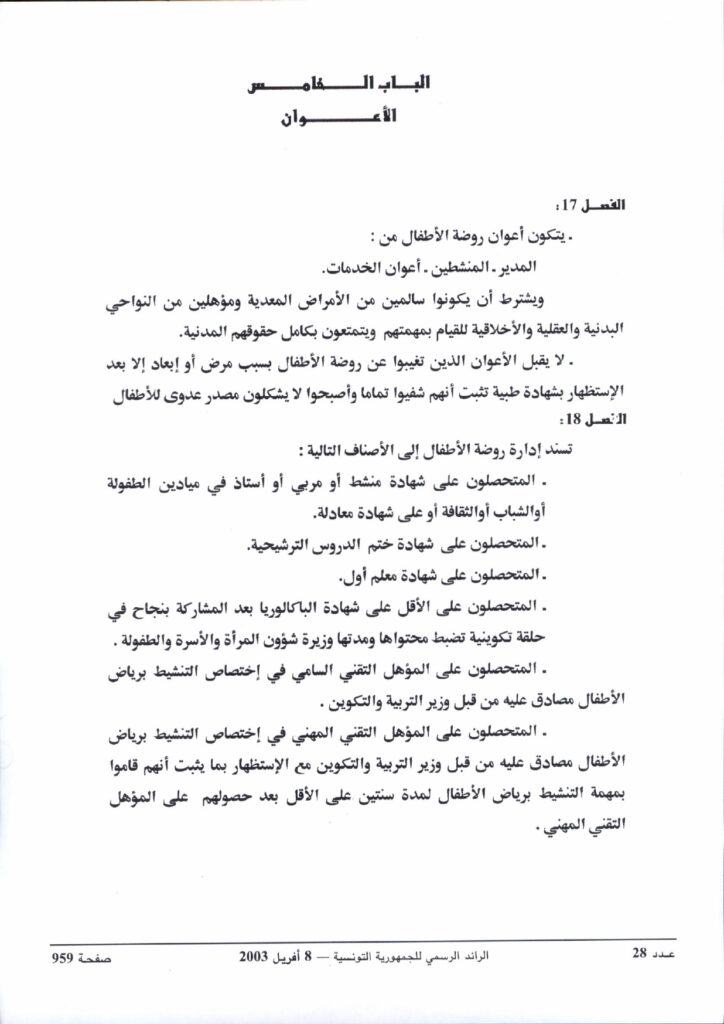 الباب الخامس
الأعوان

الفصل 17:
ـ يتكون أعوان روضة الأطفال من :
المدير ـ المنشطين ـ أعوان الخدمات.
ويشترط أن يكونوا سالمين من الأمراض المعدية ومؤهلين من النواحي البدنية والعقلية والأخلاقية للقيام بمهمتهم ويتمتعون بكامل حقوقهم المدنية.
ـ لا يقبل الأعوان الذين تغيبوا عن روضة الأطفال بسبب مرض أو إبعاد إلا بعد الإستظهار بشهادة طبية تثبت أنهم شفيوا تماما وأصبحوا لا يشكلون مصدر عدوى للأطفال
الفصل 18:
تسند إدارة روضة الأطفال إلى الأصناف التالية :
ـ المتحصلون على شهادة منشط أو مربي أو أستاذ في ميادين الطفولة أوالشباب أوالثقافة أو على شهادة معادلة.
ـ المتحصلون على شهادة ختم الدروس الترشيحية.
ـ المتحصلون على شهادة معلم أول.
ـ المتحصلون على الأقل على شهادة الباكالوريا بعد المشاركة بنجاح في حلقة تكوينية تضبط محتواها ومدتها وزيرة شؤون المرأة والأسرة والطفولة .
ـ المتحصلون على المؤهل التقني السامي في إختصاص التنشيط برياض الأطفال مصادق عليه من قبل وزير التربية والتكوين .
ـ المتحصلون على المؤهل التقني المهني في إختصاص التنشيط برياض الأطفال مصادق عليه من قبل وزير التربية والتكوين مع الإستظهار بما يثبت أنهم قاموا بمهمة التنشيط برياض الأطفال لمدة سنتين على الأقل بعد حصولهم على المؤهل التقني المهني .

عدد 28 الرائد الرسمي للجمهورية التونسية — 8 أفريل 2003 صفحة 959